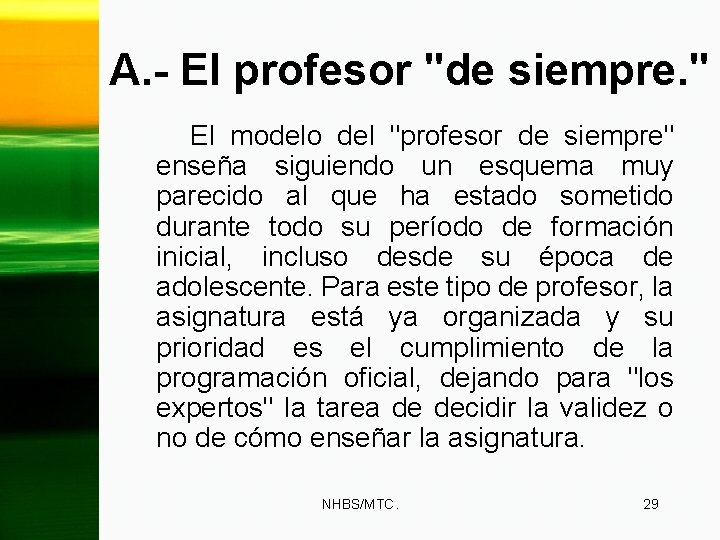 A.- El profesor "de siempre."

El modelo del "profesor de siempre" enseña siguiendo un esquema muy parecido al que ha estado sometido durante todo su período de formación inicial, incluso desde su época de adolescente. Para este tipo de profesor, la asignatura está ya organizada y su prioridad es el cumplimiento de la programación oficial, dejando para "los expertos" la tarea de decidir la validez o no de cómo enseñar la asignatura.

NHBS/MTC.

29